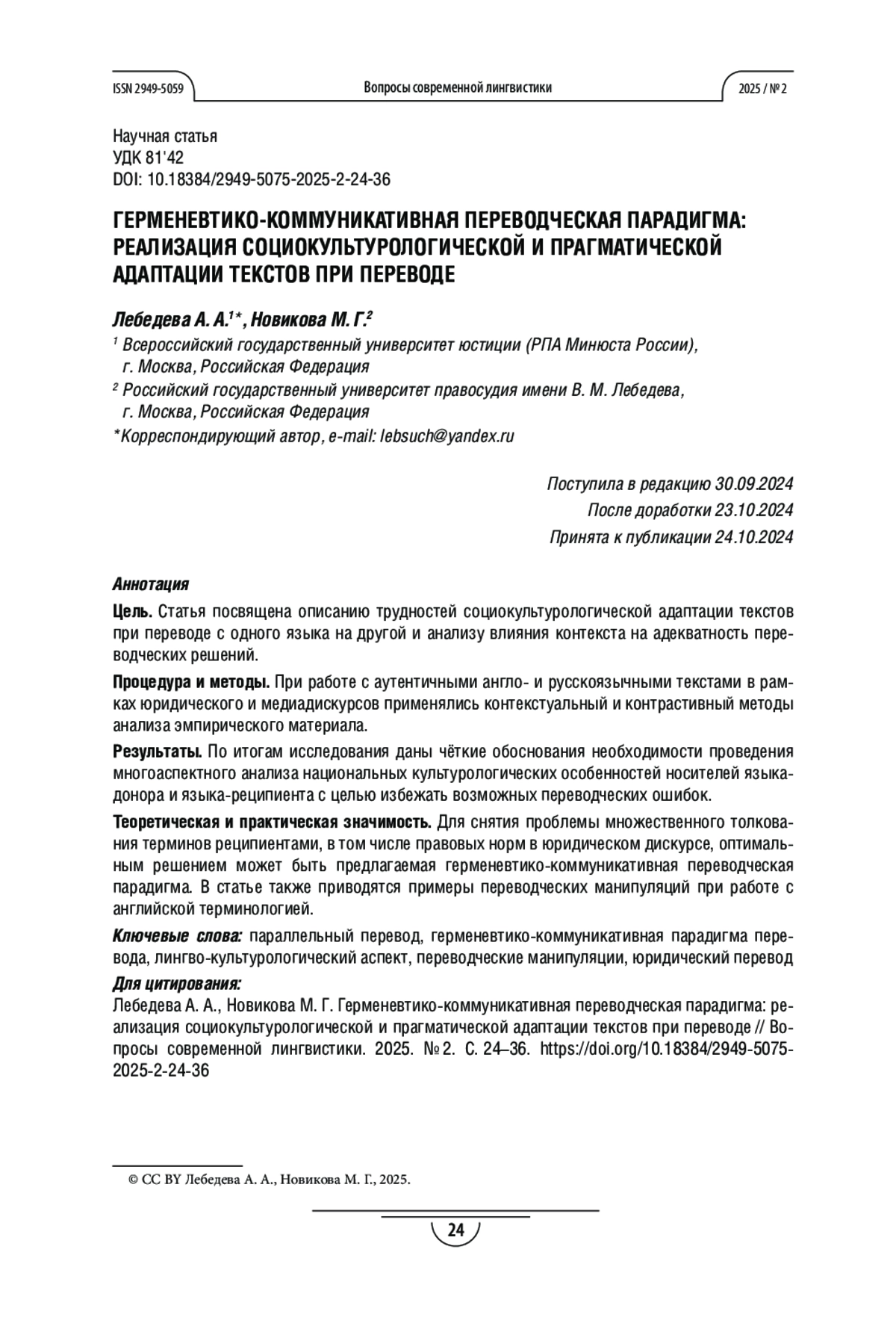 ISSN 2949-5059 Вопросы современной лингвистики 2025 / № 2

Научная статья
УДК 81'42
DOI: 10.18384/2949-5075-2025-2-24-36

ГЕРМЕНЕВТИКО-КОММУНИКАТИВНАЯ ПЕРЕВОДЧЕСКАЯ ПАРАДИГМА: РЕАЛИЗАЦИЯ СОЦИОКУЛЬТУРОЛОГИЧЕСКОЙ И ПРАГМАТИЧЕСКОЙ АДАПТАЦИИ ТЕКСТОВ ПРИ ПЕРЕВОДЕ

Лебедева А. А.$^{1}$*, Новикова М. Г.$^{2}$

$^{1}$ Всероссийский государственный университет юстиции (РПА Минюста России), г. Москва, Российская Федерация

$^{2}$ Российский государственный университет правосудия имени В. М. Лебедева, г. Москва, Российская Федерация

*Корреспондирующий автор, e-mail: lebsuch@yandex.ru

Поступила в редакцию 30.09.2024
После доработки 23.10.2024
Принята к публикации 24.10.2024

Аннотация

Цель. Статья посвящена описанию трудностей социокультурологической адаптации текстов при переводе с одного языка на другой и анализу влияния контекста на адекватность переводческих решений.

Процедура и методы. При работе с аутентичными англо- и русскоязычными текстами в рамках юридического и медиадискурсов применялись контекстуальный и контрастивный методы анализа эмпирического материала.

Результаты. По итогам исследования даны чёткие обоснования необходимости проведения многоаспектного анализа национальных культурологических особенностей носителей языка-донора и языка-реципиента с целью избежать возможных переводческих ошибок.

Теоретическая и практическая значимость. Для снятия проблемы множественного толкования терминов реципиентами, в том числе правовых норм в юридическом дискурсе, оптимальным решением может быть предлагаемая герменевтико-коммуникативная переводческая парадигма. В статье также приводятся примеры переводческих манипуляций при работе с английской терминологией.

Ключевые слова: параллельный перевод, герменевтико-коммуникативная парадигма перевода, лингво-культурологический аспект, переводческие манипуляции, юридический перевод

Для цитирования:
Лебедева А. А., Новикова М. Г. Герменевтико-коммуникативная переводческая парадигма: реализация социокультурологической и прагматической адаптации текстов при переводе // Вопросы современной лингвистики. 2025. № 2. С. 24–36. https://doi.org/10.18384/2949-5075-2025-2-24-36

© CC BY Лебедева А. А., Новикова М. Г., 2025.

24